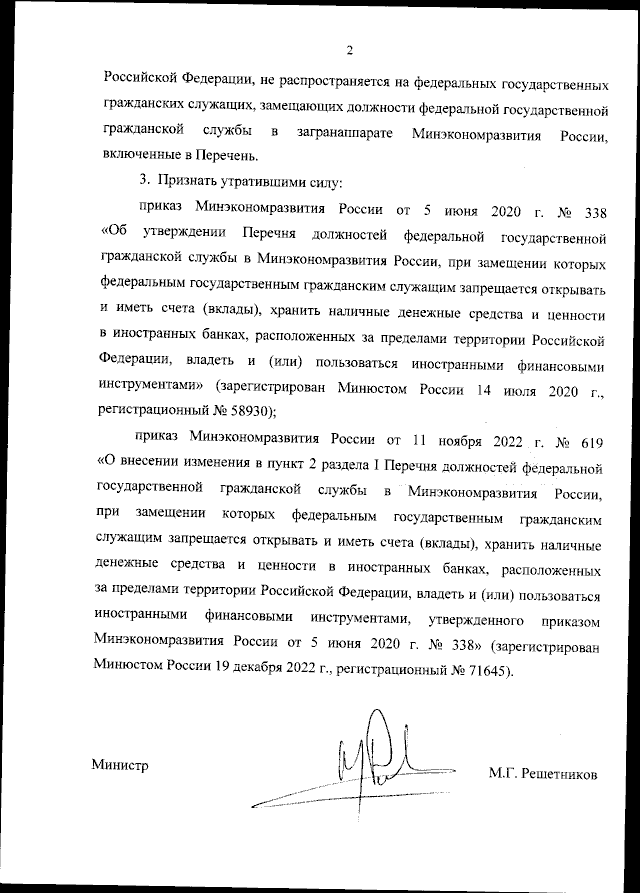 2

Российской Федерации, не распространяется на федеральных государственных гражданских служащих, замещающих должности федеральной государственной гражданской службы в загранаппарате Минэкономразвития России, включенные в Перечень.

3. Признать утратившими силу:

приказ Минэкономразвития России от 5 июня 2020 г. № 338 «Об утверждении Перечня должностей федеральной государственной гражданской службы в Минэкономразвития России, при замещении которых федеральным государственным гражданским служащим запрещается открывать и иметь счета (вклады), хранить наличные денежные средства и ценности в иностранных банках, расположенных за пределами территории Российской Федерации, владеть и (или) пользоваться иностранными финансовыми инструментами» (зарегистрирован Минюстом России 14 июля 2020 г., регистрационный № 58930);

приказ Минэкономразвития России от 11 ноября 2022 г. № 619 «О внесении изменения в пункт 2 раздела I Перечня должностей федеральной государственной гражданской службы в Минэкономразвития России, при замещении которых федеральным государственным гражданским служащим запрещается открывать и иметь счета (вклады), хранить наличные денежные средства и ценности в иностранных банках, расположенных за пределами территории Российской Федерации, владеть и (или) пользоваться иностранными финансовыми инструментами, утвержденного приказом Минэкономразвития России от 5 июня 2020 г. № 338» (зарегистрирован Минюстом России 19 декабря 2022 г., регистрационный № 71645).

Министр

М.Г. Решетников